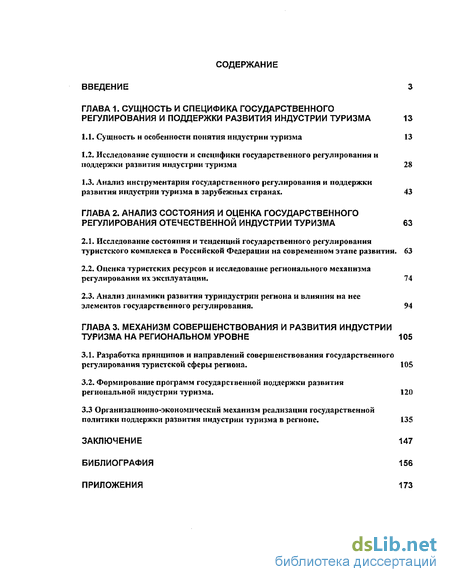 СОДЕРЖАНИЕ

ВВЕДЕНИЕ 3

ГЛАВА 1. СУЩНОСТЬ И СПЕЦИФИКА ГОСУДАРСТВЕННОГО РЕГУЛИРОВАНИЯ И ПОДДЕРЖКИ РАЗВИТИЯ ИНДУСТРИИ ТУРИЗМА 13

1.1. Сущность и особенности понятия индустрии туризма 13

1.2. Исследование сущности и специфики государственного регулирования и поддержки развития индустрии туризма 28

1.3. Анализ инструментария государственного регулирования и поддержки развития индустрии туризма в зарубежных странах. 43

ГЛАВА 2. АНАЛИЗ СОСТОЯНИЯ И ОЦЕНКА ГОСУДАРСТВЕННОГО РЕГУЛИРОВАНИЯ ОТЕЧЕСТВЕННОЙ ИНДУСТРИИ ТУРИЗМА 63

2.1. Исследование состояния и тенденций государственного регулирования туристского комплекса в Российской Федерации на современном этапе развития. 63

2.2. Оценка туристских ресурсов и исследование регионального механизма регулирования их эксплуатации. 74

2.3. Анализ динамики развития туриндустрии региона и влияния на нее элементов государственного регулирования. 94

ГЛАВА 3. МЕХАНИЗМ СОВЕРШЕНСТВОВАНИЯ И РАЗВИТИЯ ИНДУСТРИИ ТУРИЗМА НА РЕГИОНАЛЬНОМ УРОВНЕ 105

3.1. Разработка принципов и направлений совершенствования государственного регулирования туристской сферы региона. 105

3.2. Формирование программ государственной поддержки развития региональной индустрии туризма. 120

3.3 Организационно-экономический механизм реализации государственной политики поддержки развития индустрии туризма в регионе. 135

ЗАКЛЮЧЕНИЕ 147

БИБЛИОГРАФИЯ 156

ПРИЛОЖЕНИЯ 173

dsLib.net
библиотека диссертаций